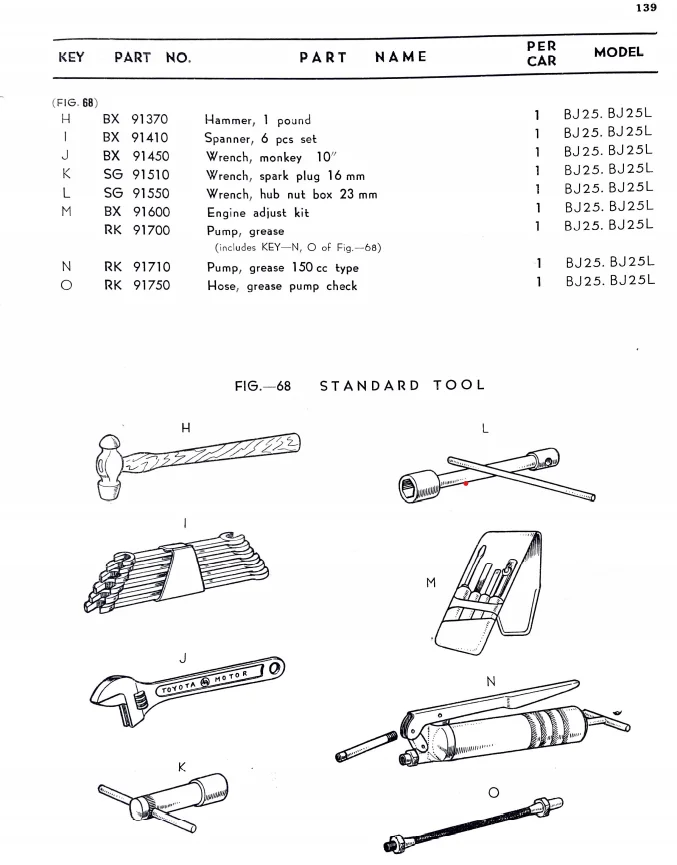 139

| KEY | PART NO. | PART NAME | PER CAR | MODEL |
|---|---|---|---|---|
| (FIG. 68) | | | | |
| H | BX 91370 | Hammer, 1 pound | 1 | BJ25. BJ25L |
| I | BX 91410 | Spanner, 6 pcs set | 1 | BJ25. BJ25L |
| J | BX 91450 | Wrench, monkey 10″ | 1 | BJ25. BJ25L |
| K | SG 91510 | Wrench, spark plug 16 mm | 1 | BJ25. BJ25L |
| L | SG 91550 | Wrench, hub nut box 23 mm | 1 | BJ25. BJ25L |
| M | BX 91600 | Engine adjust kit | 1 | BJ25. BJ25L |
| | RK 91700 | Pump, grease (includes KEY—N, O of Fig.—68) | 1 | BJ25. BJ25L |
| N | RK 91710 | Pump, grease 150 cc type | 1 | BJ25. BJ25L |
| O | RK 91750 | Hose, grease pump check | 1 | BJ25. BJ25L |

FIG.—68 STANDARD TOOL

H

L

I

M

J

TOYOTA MOTOR

N

K

O